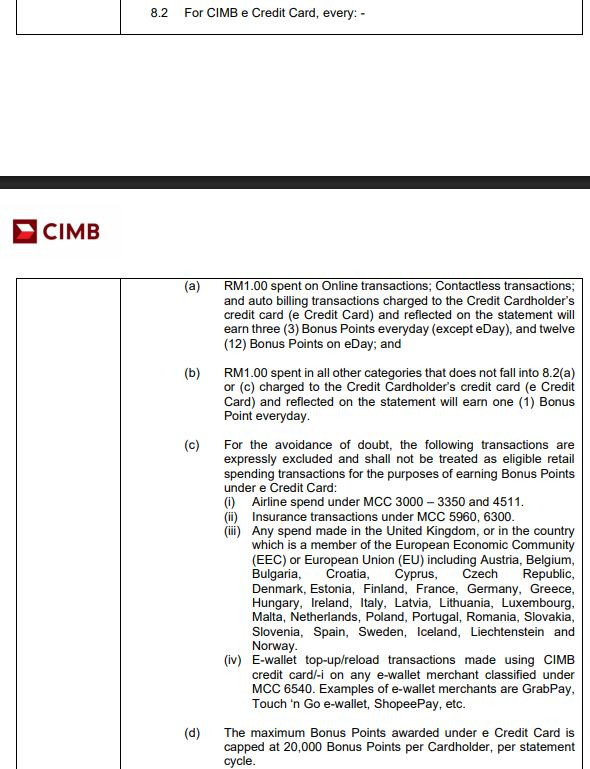 8.2 For CIMB e Credit Card, every: -

CIMB

(a) RM1.00 spent on Online transactions; Contactless transactions; and auto billing transactions charged to the Credit Cardholder's credit card (e Credit Card) and reflected on the statement will earn three (3) Bonus Points everyday (except eDay), and twelve (12) Bonus Points on eDay; and

(b) RM1.00 spent in all other categories that does not fall into 8.2(a) or (c) charged to the Credit Cardholder's credit card (e Credit Card) and reflected on the statement will earn one (1) Bonus Point everyday.

(c) For the avoidance of doubt, the following transactions are expressly excluded and shall not be treated as eligible retail spending transactions for the purposes of earning Bonus Points under e Credit Card:
(i) Airline spend under MCC 3000 – 3350 and 4511.
(ii) Insurance transactions under MCC 5960, 6300.
(iii) Any spend made in the United Kingdom, or in the country which is a member of the European Economic Community (EEC) or European Union (EU) including Austria, Belgium, Bulgaria, Croatia, Cyprus, Czech Republic, Denmark, Estonia, Finland, France, Germany, Greece, Hungary, Ireland, Italy, Latvia, Lithuania, Luxembourg, Malta, Netherlands, Poland, Portugal, Romania, Slovakia, Slovenia, Spain, Sweden, Iceland, Liechtenstein and Norway.
(iv) E-wallet top-up/reload transactions made using CIMB credit card/-i on any e-wallet merchant classified under MCC 6540. Examples of e-wallet merchants are GrabPay, Touch 'n Go e-wallet, ShopeePay, etc.

(d) The maximum Bonus Points awarded under e Credit Card is capped at 20,000 Bonus Points per Cardholder, per statement cycle.